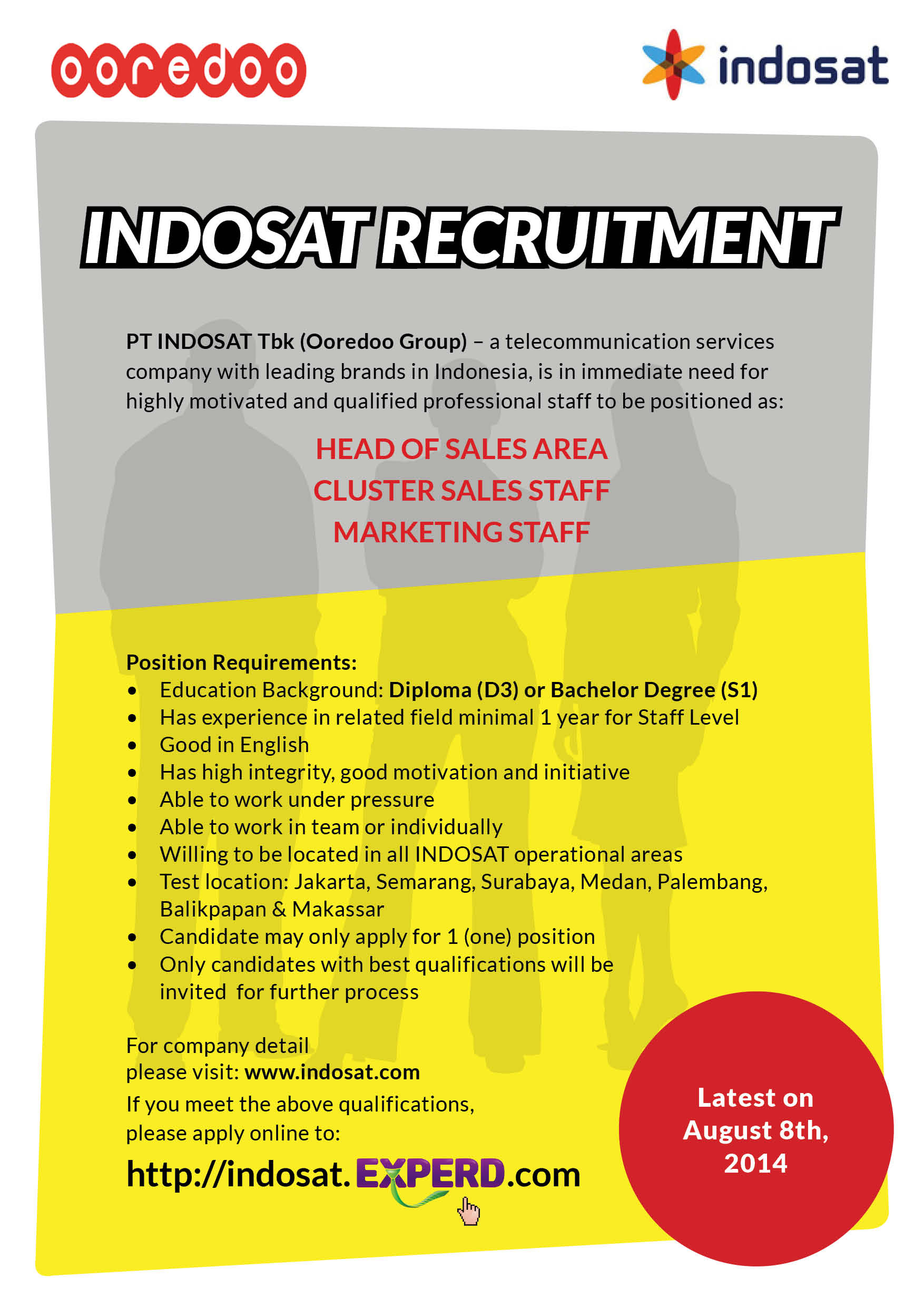 ooredoo

indosat

INDOSAT RECRUITMENT

PT INDOSAT Tbk (Ooredoo Group) – a telecommunication services company with leading brands in Indonesia, is in immediate need for highly motivated and qualified professional staff to be positioned as:

HEAD OF SALES AREA
CLUSTER SALES STAFF
MARKETING STAFF

Position Requirements:
• Education Background: Diploma (D3) or Bachelor Degree (S1)
• Has experience in related field minimal 1 year for Staff Level
• Good in English
• Has high integrity, good motivation and initiative
• Able to work under pressure
• Able to work in team or individually
• Willing to be located in all INDOSAT operational areas
• Test location: Jakarta, Semarang, Surabaya, Medan, Palembang, Balikpapan & Makassar
• Candidate may only apply for 1 (one) position
• Only candidates with best qualifications will be invited for further process

For company detail
please visit: www.indosat.com
If you meet the above qualifications,
please apply online to:

http://indosat.EXPERD.com

Latest on
August 8th,
2014